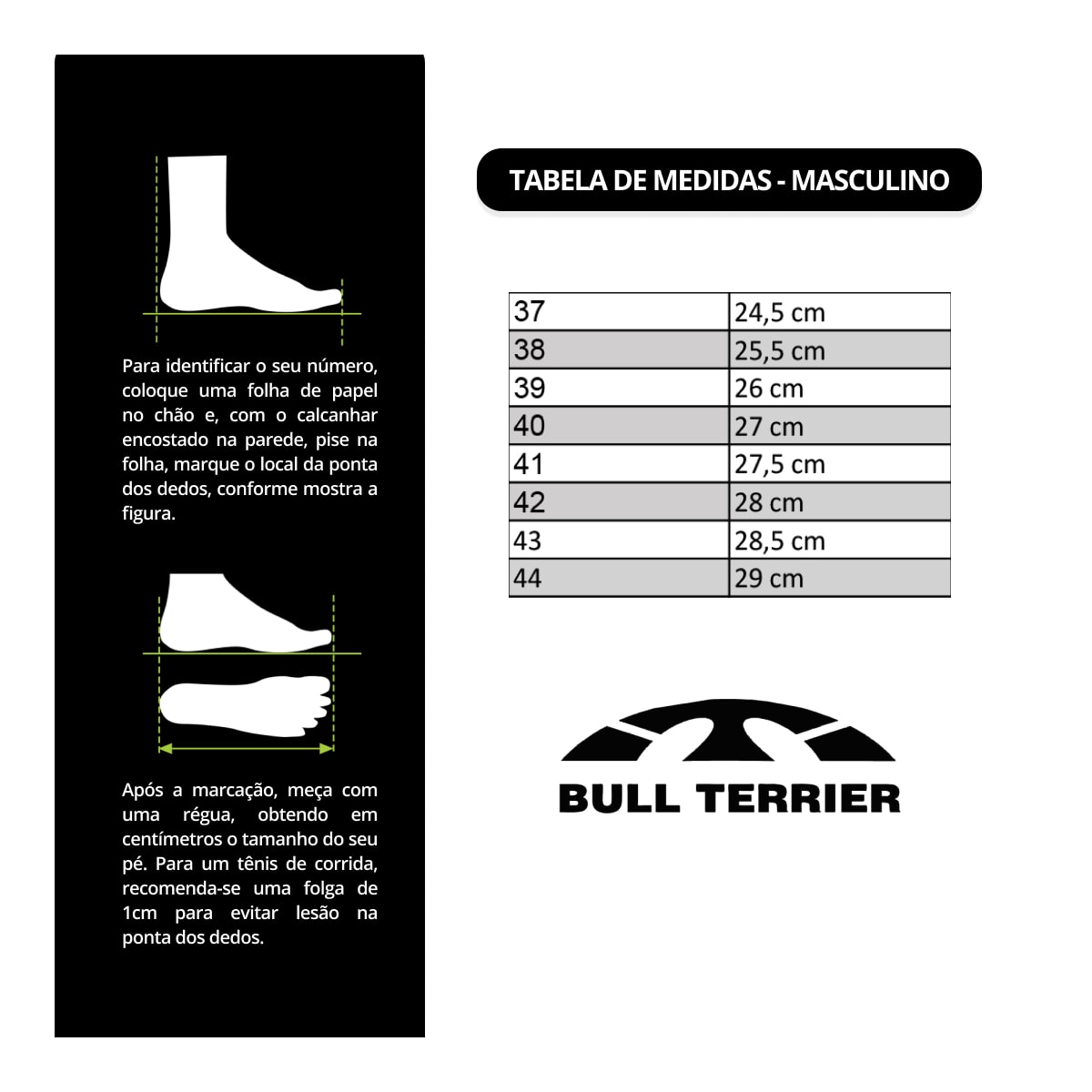 Para identificar o seu número, coloque uma folha de papel no chão e, com o calcanhar encostado na parede, pise na folha, marque o local da ponta dos dedos, conforme mostra a figura.

Após a marcação, meça com uma régua, obtendo em centímetros o tamanho do seu pé. Para um tênis de corrida, recomenda-se uma folga de 1cm para evitar lesão na ponta dos dedos.

TABELA DE MEDIDAS - MASCULINO

| 37 | 24,5 cm |
|---|---|
| 38 | 25,5 cm |
| 39 | 26 cm |
| 40 | 27 cm |
| 41 | 27,5 cm |
| 42 | 28 cm |
| 43 | 28,5 cm |
| 44 | 29 cm |

BULL TERRIER